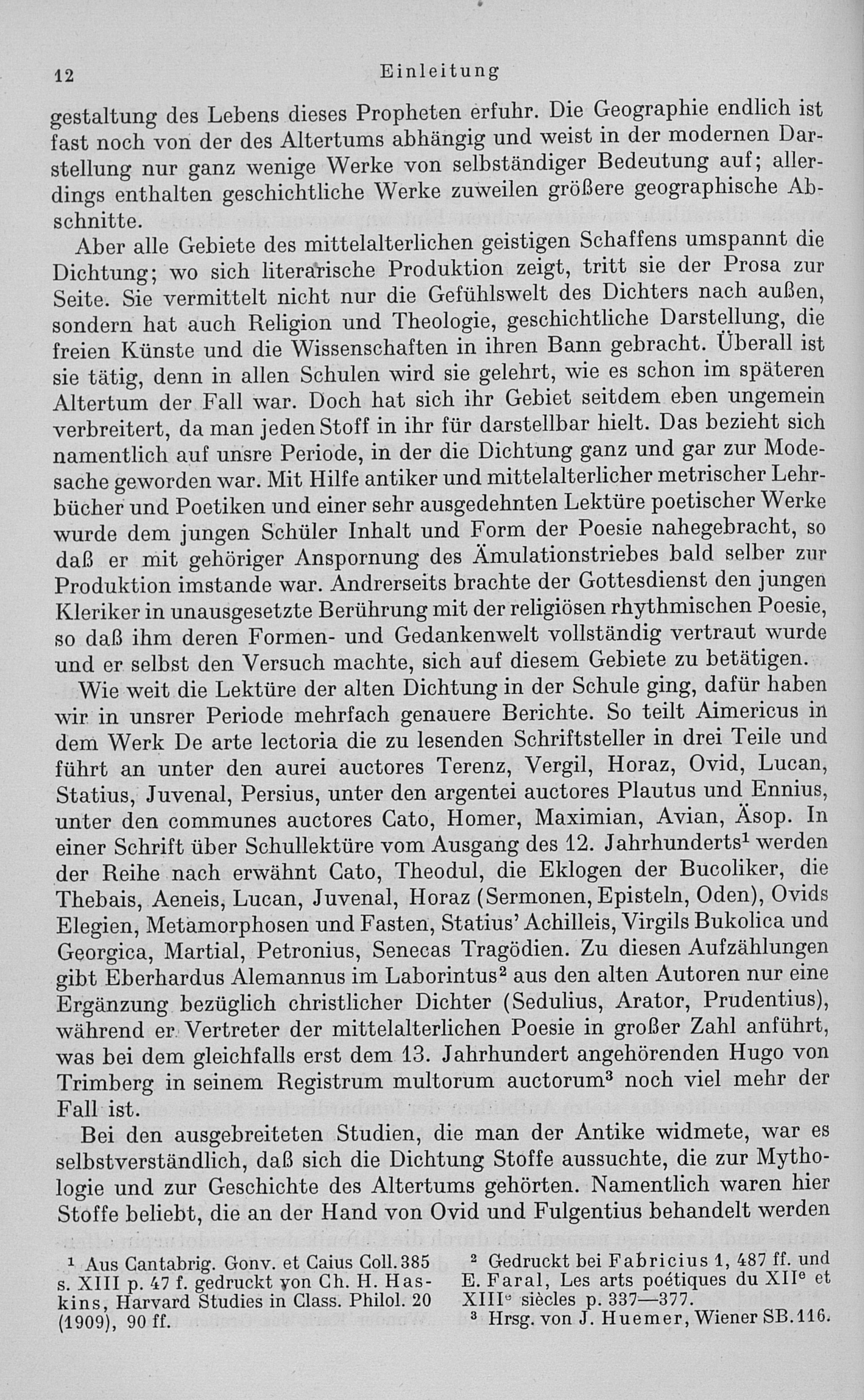 12 Einleitung

gestaltung des Lebens dieses Propheten erfuhr. Die Geographie endlich ist fast noch von der des Altertums abhängig und weist in der modernen Darstellung nur ganz wenige Werke von selbständiger Bedeutung auf; allerdings enthalten geschichtliche Werke zuweilen größere geographische Abschnitte.

Aber alle Gebiete des mittelalterlichen geistigen Schaffens umspannt die Dichtung; wo sich literarische Produktion zeigt, tritt sie der Prosa zur Seite. Sie vermittelt nicht nur die Gefühlswelt des Dichters nach außen, sondern hat auch Religion und Theologie, geschichtliche Darstellung, die freien Künste und die Wissenschaften in ihren Bann gebracht. Überall ist sie tätig, denn in allen Schulen wird sie gelehrt, wie es schon im späteren Altertum der Fall war. Doch hat sich ihr Gebiet seitdem eben ungemein verbreitert, da man jeden Stoff in ihr für darstellbar hielt. Das bezieht sich namentlich auf unsre Periode, in der die Dichtung ganz und gar zur Modesache geworden war. Mit Hilfe antiker und mittelalterlicher metrischer Lehrbücher und Poetiken und einer sehr ausgedehnten Lektüre poetischer Werke wurde dem jungen Schüler Inhalt und Form der Poesie nahegebracht, so daß er mit gehöriger Anspornung des Ämulationstriebes bald selber zur Produktion imstande war. Andrerseits brachte der Gottesdienst den jungen Kleriker in unausgesetzte Berührung mit der religiösen rhythmischen Poesie, so daß ihm deren Formen- und Gedankenwelt vollständig vertraut wurde und er selbst den Versuch machte, sich auf diesem Gebiete zu betätigen.

Wie weit die Lektüre der alten Dichtung in der Schule ging, dafür haben wir in unsrer Periode mehrfach genauere Berichte. So teilt Aimericus in dem Werk De arte lectoria die zu lesenden Schriftsteller in drei Teile und führt an unter den aurei auctores Terenz, Vergil, Horaz, Ovid, Lucan, Statius, Juvenal, Persius, unter den argentei auctores Plautus und Ennius, unter den communes auctores Cato, Homer, Maximian, Avian, Äsop. In einer Schrift über Schullektüre vom Ausgang des 12. Jahrhunderts$^1$ werden der Reihe nach erwähnt Cato, Theodul, die Eklogen der Bucoliker, die Thebais, Aeneis, Lucan, Juvenal, Horaz (Sermonen, Episteln, Oden), Ovids Elegien, Metamorphosen und Fasten, Statius' Achilleis, Virgils Bukolica und Georgica, Martial, Petronius, Senecas Tragödien. Zu diesen Aufzählungen gibt Eberhardus Alemannus im Laborintus$^2$ aus den alten Autoren nur eine Ergänzung bezüglich christlicher Dichter (Sedulius, Arator, Prudentius), während er Vertreter der mittelalterlichen Poesie in großer Zahl anführt, was bei dem gleichfalls erst dem 13. Jahrhundert angehörenden Hugo von Trimberg in seinem Registrum multorum auctorum$^3$ noch viel mehr der Fall ist.

Bei den ausgebreiteten Studien, die man der Antike widmete, war es selbstverständlich, daß sich die Dichtung Stoffe aussuchte, die zur Mythologie und zur Geschichte des Altertums gehörten. Namentlich waren hier Stoffe beliebt, die an der Hand von Ovid und Fulgentius behandelt werden

$^1$ Aus Cantabrig. Gonv. et Caius Coll. 385 s. XIII p. 47 f. gedruckt von Ch. H. Haskins, Harvard Studies in Class. Philol. 20 (1909), 90 ff.

$^2$ Gedruckt bei Fabricius 1, 487 ff. und E. Faral, Les arts poétiques du XII$^e$ et XIII$^e$ siècles p. 337—377.
$^3$ Hrsg. von J. Huemer, Wiener SB. 116.